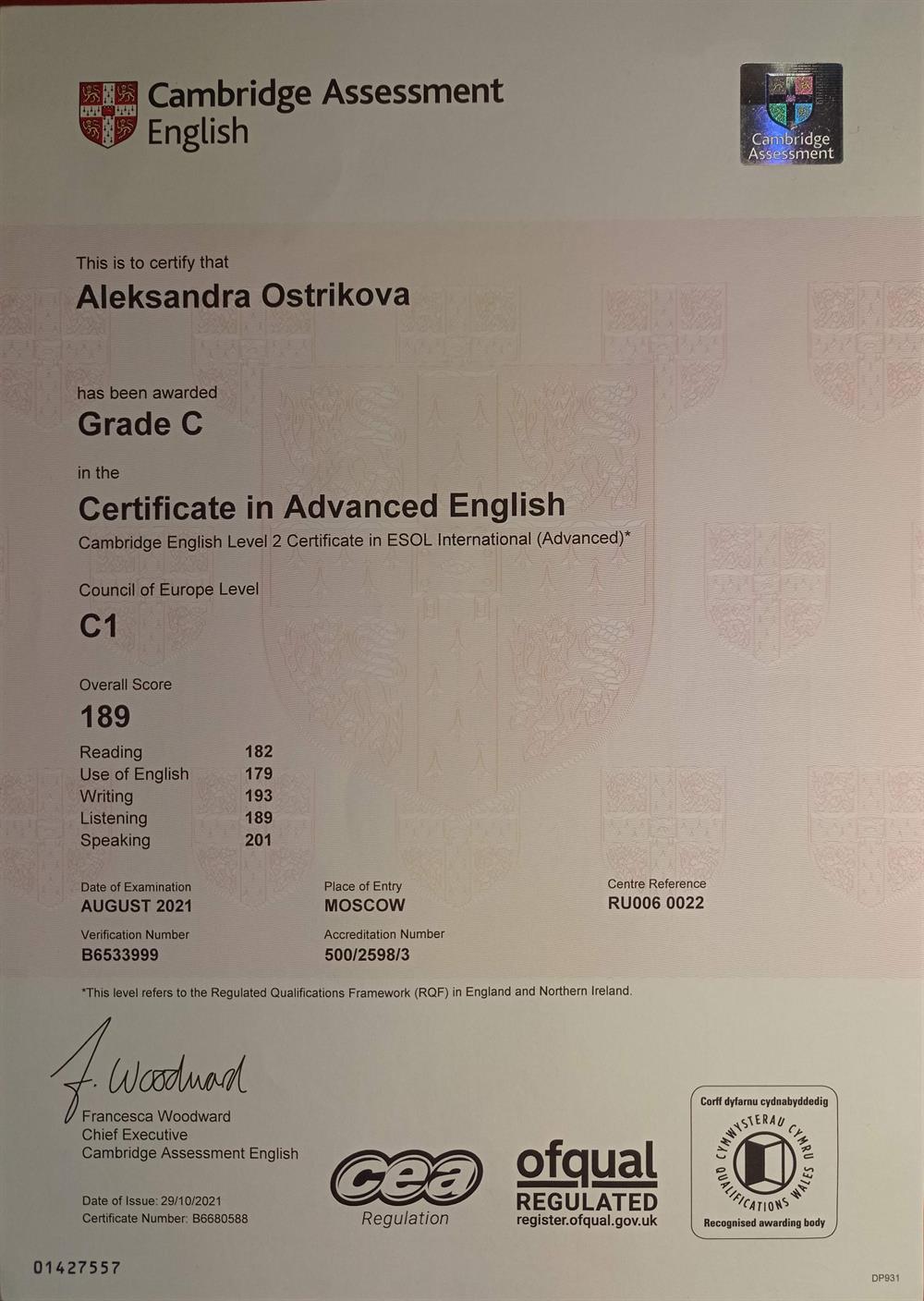 Cambridge Assessment English

Cambridge Assessment

This is to certify that
Aleksandra Ostrikova

has been awarded
Grade C

in the
Certificate in Advanced English
Cambridge English Level 2 Certificate in ESOL International (Advanced)*

Council of Europe Level
C1

Overall Score
189

| Reading | 182 |
|---|---|
| Use of English | 179 |
| Writing | 193 |
| Listening | 189 |
| Speaking | 201 |

Date of Examination
AUGUST 2021

Place of Entry
MOSCOW

Centre Reference
RU006 0022

Verification Number
B6533999

Accreditation Number
500/2598/3

*This level refers to the Regulated Qualifications Framework (RQF) in England and Northern Ireland.

F. Woodward
Francesca Woodward
Chief Executive
Cambridge Assessment English

Date of Issue: 29/10/2021
Certificate Number: B6680588

cea
Regulation

ofqual
REGULATED
register.ofqual.gov.uk

Corff dyfarnu cydnabyddedig
CYMWYSTERAU CYMRU
QUALIFICATIONS WALES
Recognised awarding body

01427557

DP931